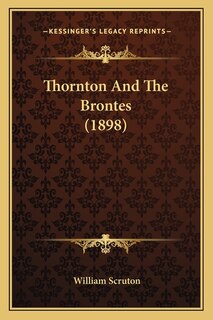 —KESSINGER'S LEGACY REPRINTS—

Thornton And The Brontes (1898)

William Scruton